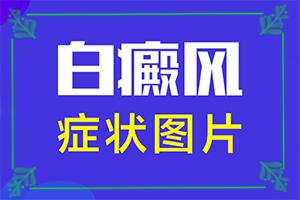 白癜风

症状图片